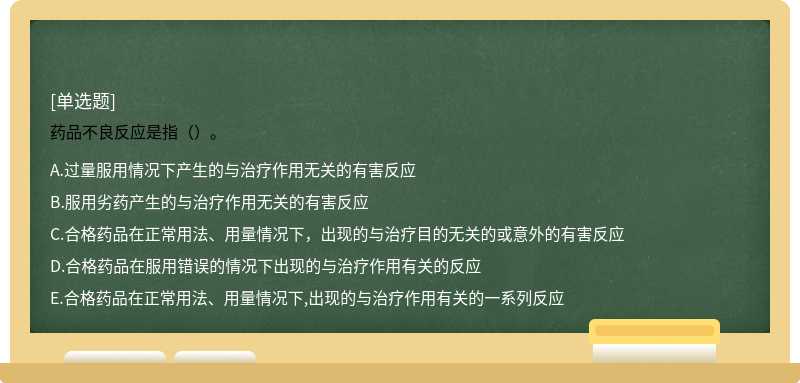 [单选题]
药品不良反应是指（）。

A.过量服用情况下产生的与治疗作用无关的有害反应
B.服用劣药产生的与治疗作用无关的有害反应
C.合格药品在正常用法、用量情况下，出现的与治疗目的无关的或意外的有害反应
D.合格药品在服用错误的情况下出现的与治疗作用有关的反应
E.合格药品在正常用法、用量情况下,出现的与治疗作用有关的一系列反应